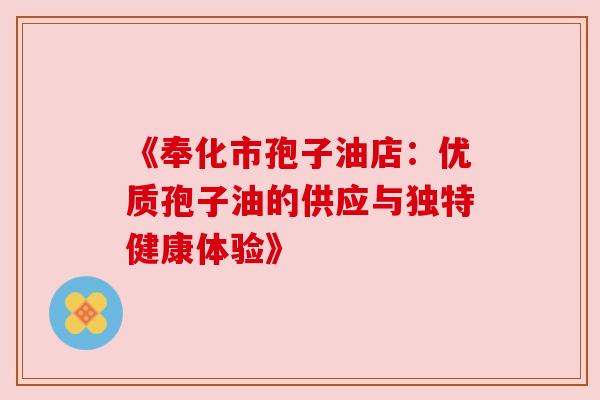 《奉化市孢子油店：优质孢子油的供应与独特健康体验》